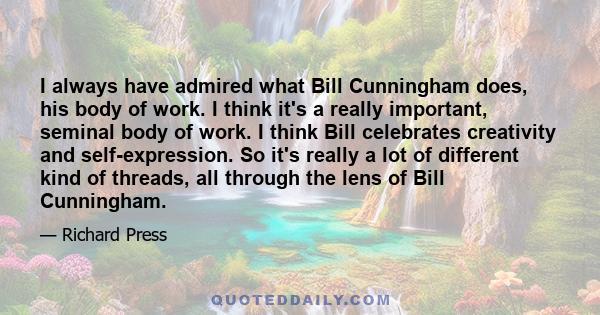 I always have admired what Bill Cunningham does, his body of work. I think it's a really important, seminal body of work. I think Bill celebrates creativity and self-expression. So it's really a lot of different kind of threads, all through the lens of Bill Cunningham.

— Richard Press

QUOTEDDAILY.COM